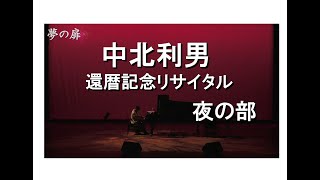 夢の扉

中北利男
還暦記念リサイタル
夜の部